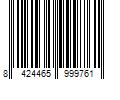 8 424465 999761